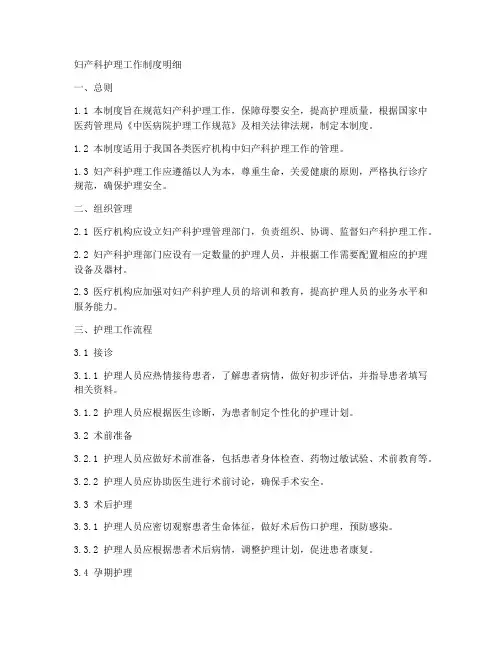 妇产科护理工作制度明细

一、总则

1.1 本制度旨在规范妇产科护理工作，保障母婴安全，提高护理质量，根据国家中医药管理局《中医病院护理工作规范》及相关法律法规，制定本制度。

1.2 本制度适用于我国各类医疗机构中妇产科护理工作的管理。

1.3 妇产科护理工作应遵循以人为本，尊重生命，关爱健康的原则，严格执行诊疗规范，确保护理安全。

二、组织管理

2.1 医疗机构应设立妇产科护理管理部门，负责组织、协调、监督妇产科护理工作。

2.2 妇产科护理部门应设有一定数量的护理人员，并根据工作需要配置相应的护理设备及器材。

2.3 医疗机构应加强对妇产科护理人员的培训和教育，提高护理人员的业务水平和服务能力。

三、护理工作流程

3.1 接诊

3.1.1 护理人员应热情接待患者，了解患者病情，做好初步评估，并指导患者填写相关资料。

3.1.2 护理人员应根据医生诊断，为患者制定个性化的护理计划。

3.2 术前准备

3.2.1 护理人员应做好术前准备，包括患者身体检查、药物过敏试验、术前教育等。

3.2.2 护理人员应协助医生进行术前讨论，确保手术安全。

3.3 术后护理

3.3.1 护理人员应密切观察患者生命体征，做好术后伤口护理，预防感染。

3.3.2 护理人员应根据患者术后病情，调整护理计划，促进患者康复。

3.4 孕期护理